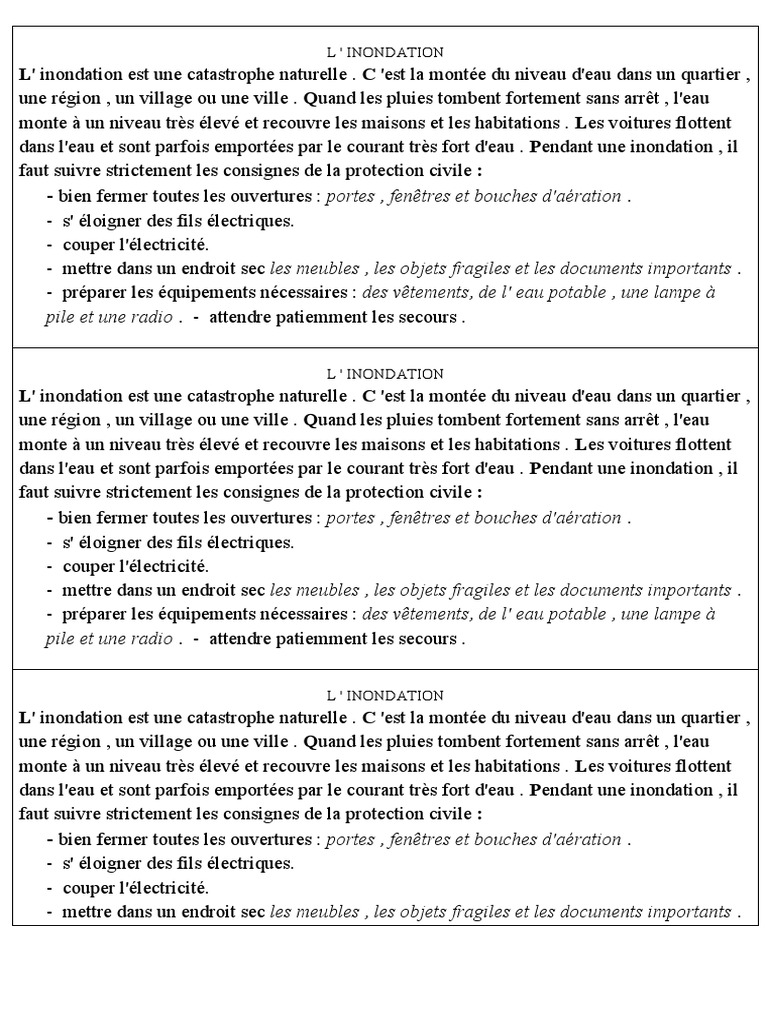 L ' INONDATION
L' inondation est une catastrophe naturelle . C 'est la montée du niveau d'eau dans un quartier , une région , un village ou une ville . Quand les pluies tombent fortement sans arrêt , l'eau monte à un niveau très élevé et recouvre les maisons et les habitations . Les voitures flottent dans l'eau et sont parfois emportées par le courant très fort d'eau . Pendant une inondation , il faut suivre strictement les consignes de la protection civile :
- bien fermer toutes les ouvertures : portes , fenêtres et bouches d'aération .
- s' éloigner des fils électriques.
- couper l'électricité.
- mettre dans un endroit sec les meubles , les objets fragiles et les documents importants .
- préparer les équipements nécessaires : des vêtements, de l' eau potable , une lampe à pile et une radio . - attendre patiemment les secours .

L ' INONDATION
L' inondation est une catastrophe naturelle . C 'est la montée du niveau d'eau dans un quartier , une région , un village ou une ville . Quand les pluies tombent fortement sans arrêt , l'eau monte à un niveau très élevé et recouvre les maisons et les habitations . Les voitures flottent dans l'eau et sont parfois emportées par le courant très fort d'eau . Pendant une inondation , il faut suivre strictement les consignes de la protection civile :
- bien fermer toutes les ouvertures : portes , fenêtres et bouches d'aération .
- s' éloigner des fils électriques.
- couper l'électricité.
- mettre dans un endroit sec les meubles , les objets fragiles et les documents importants .
- préparer les équipements nécessaires : des vêtements, de l' eau potable , une lampe à pile et une radio . - attendre patiemment les secours .

L ' INONDATION
L' inondation est une catastrophe naturelle . C 'est la montée du niveau d'eau dans un quartier , une région , un village ou une ville . Quand les pluies tombent fortement sans arrêt , l'eau monte à un niveau très élevé et recouvre les maisons et les habitations . Les voitures flottent dans l'eau et sont parfois emportées par le courant très fort d'eau . Pendant une inondation , il faut suivre strictement les consignes de la protection civile :
- bien fermer toutes les ouvertures : portes , fenêtres et bouches d'aération .
- s' éloigner des fils électriques.
- couper l'électricité.
- mettre dans un endroit sec les meubles , les objets fragiles et les documents importants .